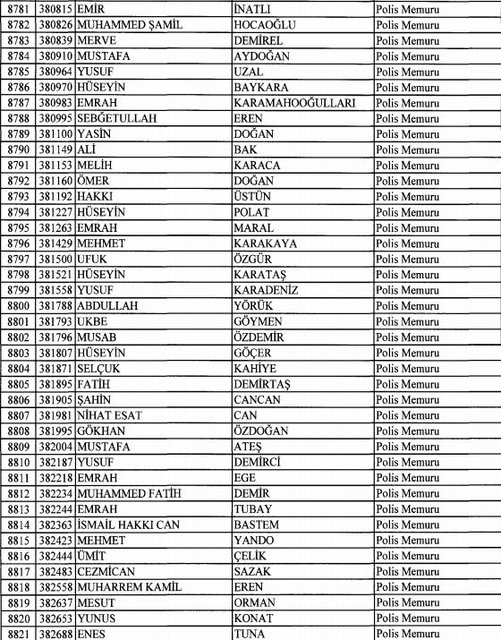 | 8781 | 380815 | EMİR | İNATLI | Polis Memuru |
|---|---|---|---|---|
| 8782 | 380826 | MUHAMMED ŞAMİL | HOCAOĞLU | Polis Memuru |
| 8783 | 380839 | MERVE | DEMİREL | Polis Memuru |
| 8784 | 380910 | MUSTAFA | AYDOĞAN | Polis Memuru |
| 8785 | 380964 | YUSUF | UZAL | Polis Memuru |
| 8786 | 380970 | HÜSEYİN | BAYKARA | Polis Memuru |
| 8787 | 380983 | EMRAH | KARAMAHOOĞULLARI | Polis Memuru |
| 8788 | 380995 | SEBĞETULLAH | EREN | Polis Memuru |
| 8789 | 381100 | YASİN | DOĞAN | Polis Memuru |
| 8790 | 381149 | ALİ | BAK | Polis Memuru |
| 8791 | 381153 | MELİH | KARACA | Polis Memuru |
| 8792 | 381160 | ÖMER | DOĞAN | Polis Memuru |
| 8793 | 381192 | HAKKI | ÜSTÜN | Polis Memuru |
| 8794 | 381227 | HÜSEYİN | POLAT | Polis Memuru |
| 8795 | 381263 | EMRAH | MARAL | Polis Memuru |
| 8796 | 381429 | MEHMET | KARAKAYA | Polis Memuru |
| 8797 | 381500 | UFUK | ÖZGÜR | Polis Memuru |
| 8798 | 381521 | HÜSEYİN | KARATAŞ | Polis Memuru |
| 8799 | 381558 | YUSUF | KARADENİZ | Polis Memuru |
| 8800 | 381788 | ABDULLAH | YÖRÜK | Polis Memuru |
| 8801 | 381793 | UKBE | GÖYMEN | Polis Memuru |
| 8802 | 381796 | MUSAB | ÖZDEMİR | Polis Memuru |
| 8803 | 381807 | HÜSEYİN | GÖÇER | Polis Memuru |
| 8804 | 381871 | SELÇUK | KAHİYE | Polis Memuru |
| 8805 | 381895 | FATİH | DEMİRTAŞ | Polis Memuru |
| 8806 | 381905 | ŞAHİN | CANCAN | Polis Memuru |
| 8807 | 381981 | NİHAT ESAT | CAN | Polis Memuru |
| 8808 | 381995 | GÖKHAN | ÖZDOĞAN | Polis Memuru |
| 8809 | 382004 | MUSTAFA | ATEŞ | Polis Memuru |
| 8810 | 382187 | YUSUF | DEMİRCİ | Polis Memuru |
| 8811 | 382218 | EMRAH | EGE | Polis Memuru |
| 8812 | 382234 | MUHAMMED FATİH | DEMİR | Polis Memuru |
| 8813 | 382244 | EMRAH | TUBAY | Polis Memuru |
| 8814 | 382363 | İSMAİL HAKKI CAN | BASTEM | Polis Memuru |
| 8815 | 382423 | MEHMET | YANDO | Polis Memuru |
| 8816 | 382444 | ÜMİT | ÇELİK | Polis Memuru |
| 8817 | 382483 | CEZMİCAN | SAZAK | Polis Memuru |
| 8818 | 382558 | MUHARREM KAMİL | EREN | Polis Memuru |
| 8819 | 382637 | MESUT | ORMAN | Polis Memuru |
| 8820 | 382653 | YUNUS | KONAT | Polis Memuru |
| 8821 | 382688 | ENES | TUNA | Polis Memuru |